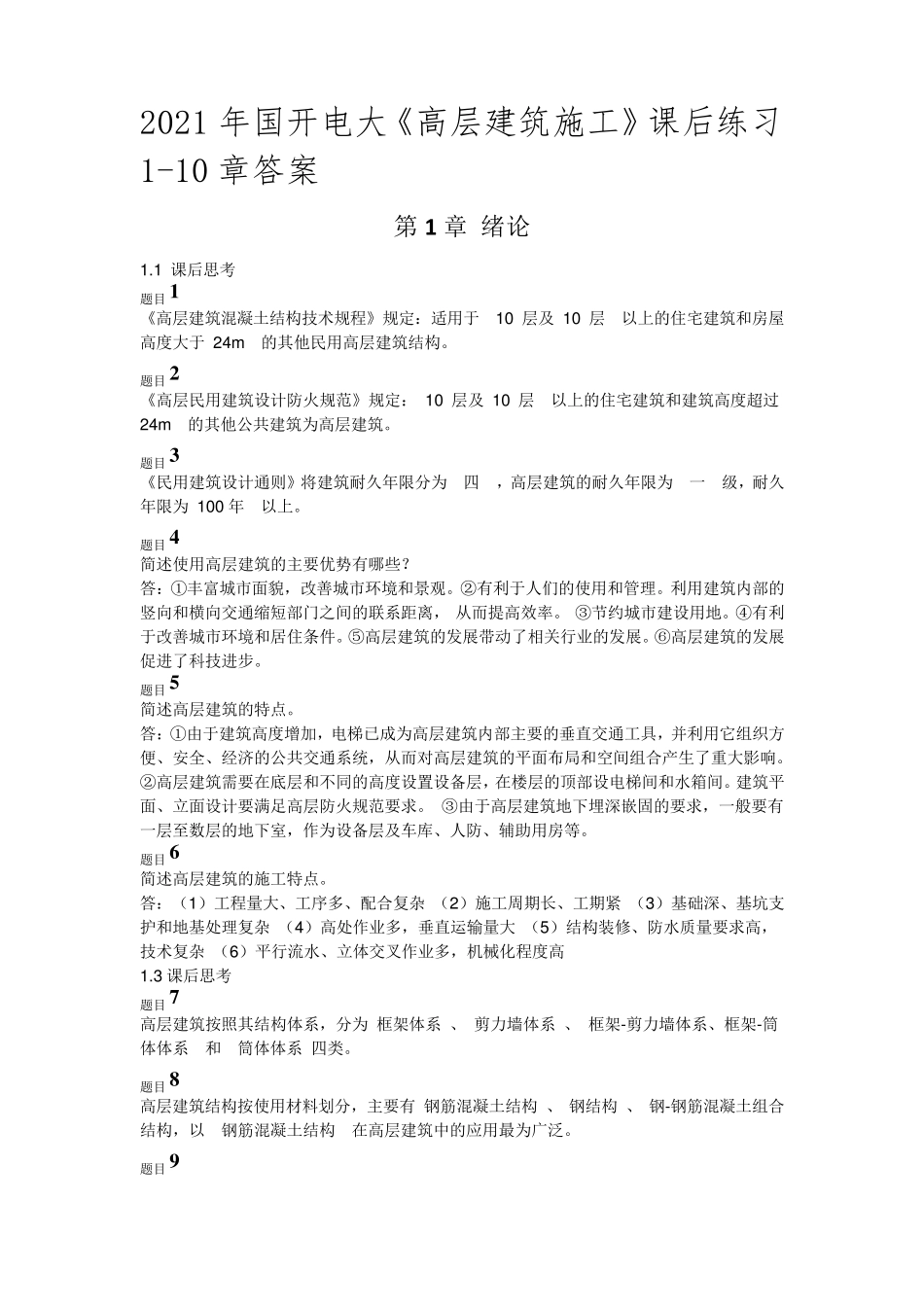 2021 年国开电大《高层建筑施工》课后练习 1-10 章答案

第 1 章 绪论

1.1 课后思考

题目 1
《高层建筑混凝土结构技术规程》规定：适用于 10 层及 10 层 以上的住宅建筑和房屋高度大于 24m 的其他民用高层建筑结构。

题目 2
《高层民用建筑设计防火规范》规定： 10 层及 10 层 以上的住宅建筑和建筑高度超过 24m 的其他公共建筑为高层建筑。

题目 3
《民用建筑设计通则》将建筑耐久年限分为 四 ，高层建筑的耐久年限为 一 级，耐久年限为 100 年 以上。

题目 4
简述使用高层建筑的主要优势有哪些？
答：①丰富城市面貌，改善城市环境和景观。②有利于人们的使用和管理。利用建筑内部的竖向和横向交通缩短部门之间的联系距离， 从而提高效率。 ③节约城市建设用地。④有利于改善城市环境和居住条件。⑤高层建筑的发展带动了相关行业的发展。⑥高层建筑的发展促进了科技进步。

题目 5
简述高层建筑的特点。
答：①由于建筑高度增加，电梯已成为高层建筑内部主要的垂直交通工具，并利用它组织方便、安全、经济的公共交通系统，从而对高层建筑的平面布局和空间组合产生了重大影响。②高层建筑需要在底层和不同的高度设置设备层，在楼层的顶部设电梯间和水箱间。建筑平面、立面设计要满足高层防火规范要求。 ③由于高层建筑地下埋深嵌固的要求，一般要有一层至数层的地下室，作为设备层及车库、人防、辅助用房等。

题目 6
简述高层建筑的施工特点。
答：（1）工程量大、工序多、配合复杂 （2）施工周期长、工期紧 （3）基础深、基坑支护和地基处理复杂 （4）高处作业多，垂直运输量大 （5）结构装修、防水质量要求高，技术复杂 （6）平行流水、立体交叉作业多，机械化程度高

1.3 课后思考

题目 7
高层建筑按照其结构体系，分为 框架体系 、 剪力墙体系 、 框架-剪力墙体系、框架-筒体体系 和 筒体体系 四类。

题目 8
高层建筑结构按使用材料划分，主要有 钢筋混凝土结构 、 钢结构 、 钢-钢筋混凝土组合结构，以 钢筋混凝土结构 在高层建筑中的应用最为广泛。

题目 9